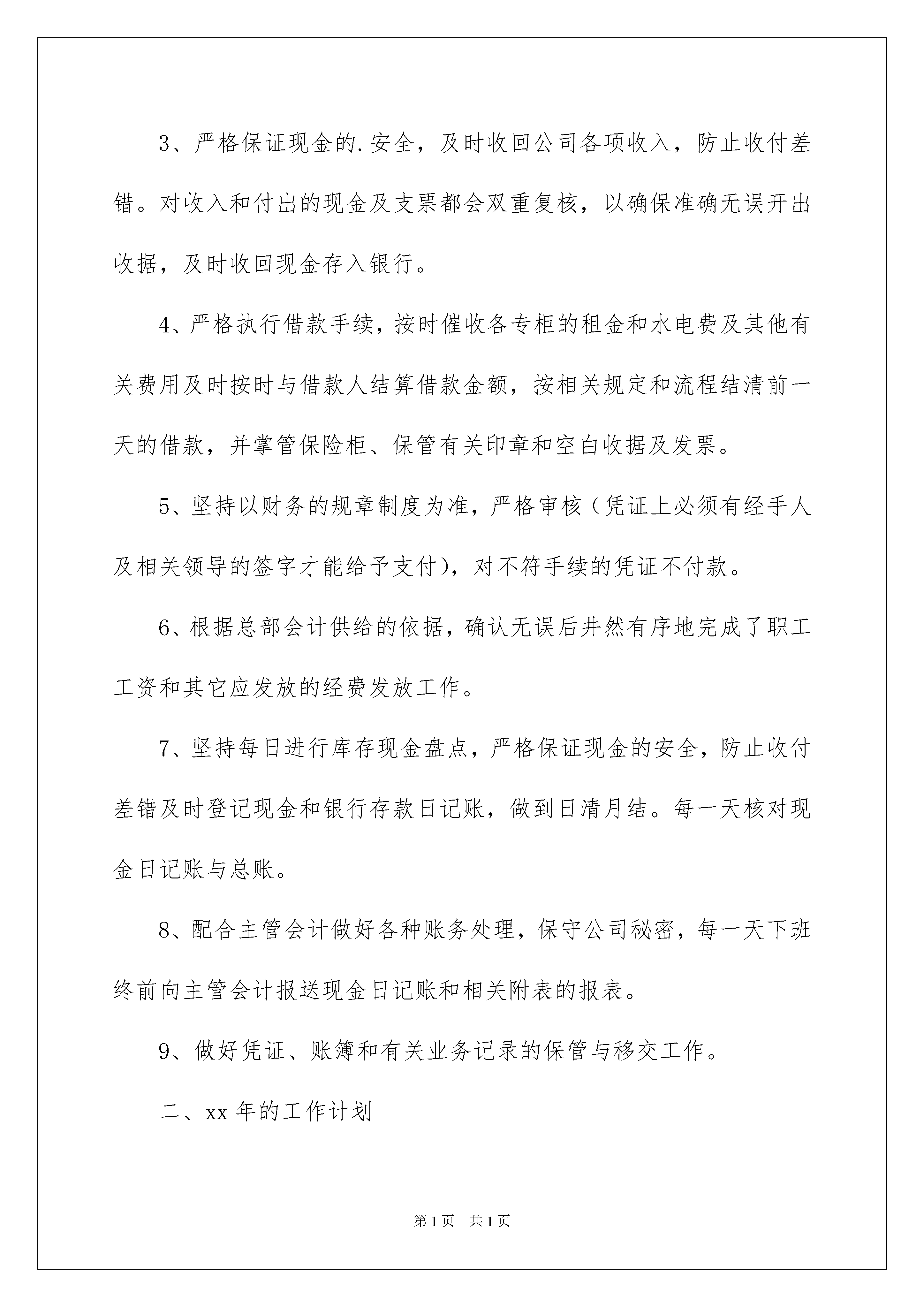 3、严格保证现金的.安全，及时收回公司各项收入，防止收付差错。对收入和付出的现金及支票都会双重复核，以确保准确无误开出收据，及时收回现金存入银行。

4、严格执行借款手续，按时催收各专柜的租金和水电费及其他有关费用及时按时与借款人结算借款金额，按相关规定和流程结清前一天的借款，并掌管保险柜、保管有关印章和空白收据及发票。

5、坚持以财务的规章制度为准，严格审核（凭证上必须有经手人及相关领导的签字才能给予支付），对不符手续的凭证不付款。

6、根据总部会计供给的依据，确认无误后井然有序地完成了职工工资和其它应发放的经费发放工作。

7、坚持每日进行库存现金盘点，严格保证现金的安全，防止收付差错及时登记现金和银行存款日记账，做到日清月结。每一天核对现金日记账与总账。

8、配合主管会计做好各种账务处理，保守公司秘密，每一天下班终前向主管会计报送现金日记账和相关附表的报表。

9、做好凭证、账簿和有关业务记录的保管与移交工作。

二、xx 年的工作计划

第 1 页　共 1 页